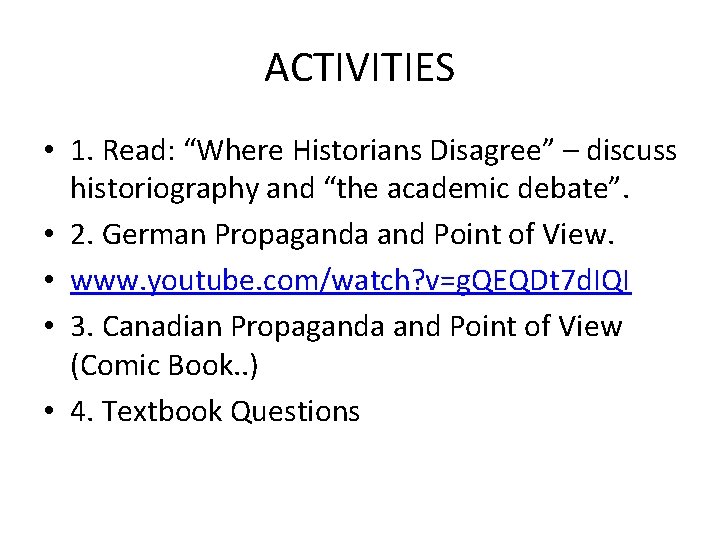 ACTIVITIES

• 1. Read: “Where Historians Disagree” – discuss historiography and “the academic debate”.
• 2. German Propaganda and Point of View.
• www.youtube.com/watch?v=gQEQDt7dIQI
• 3. Canadian Propaganda and Point of View (Comic Book..)
• 4. Textbook Questions